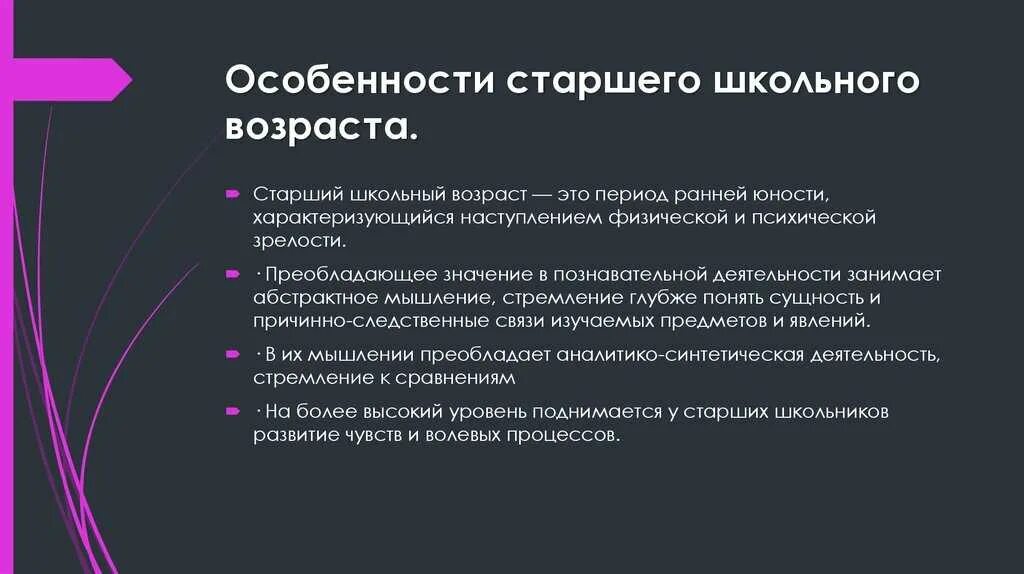 Особенности старшего школьного возраста.

Старший школьный возраст — это период ранней юности, характеризующийся наступлением физической и психической зрелости.

· Преобладающее значение в познавательной деятельности занимает абстрактное мышление, стремление глубже понять сущность и причинно-следственные связи изучаемых предметов и явлений.

· В их мышлении преобладает аналитико-синтетическая деятельность, стремление к сравнениям

· На более высокий уровень поднимается у старших школьников развитие чувств и волевых процессов.